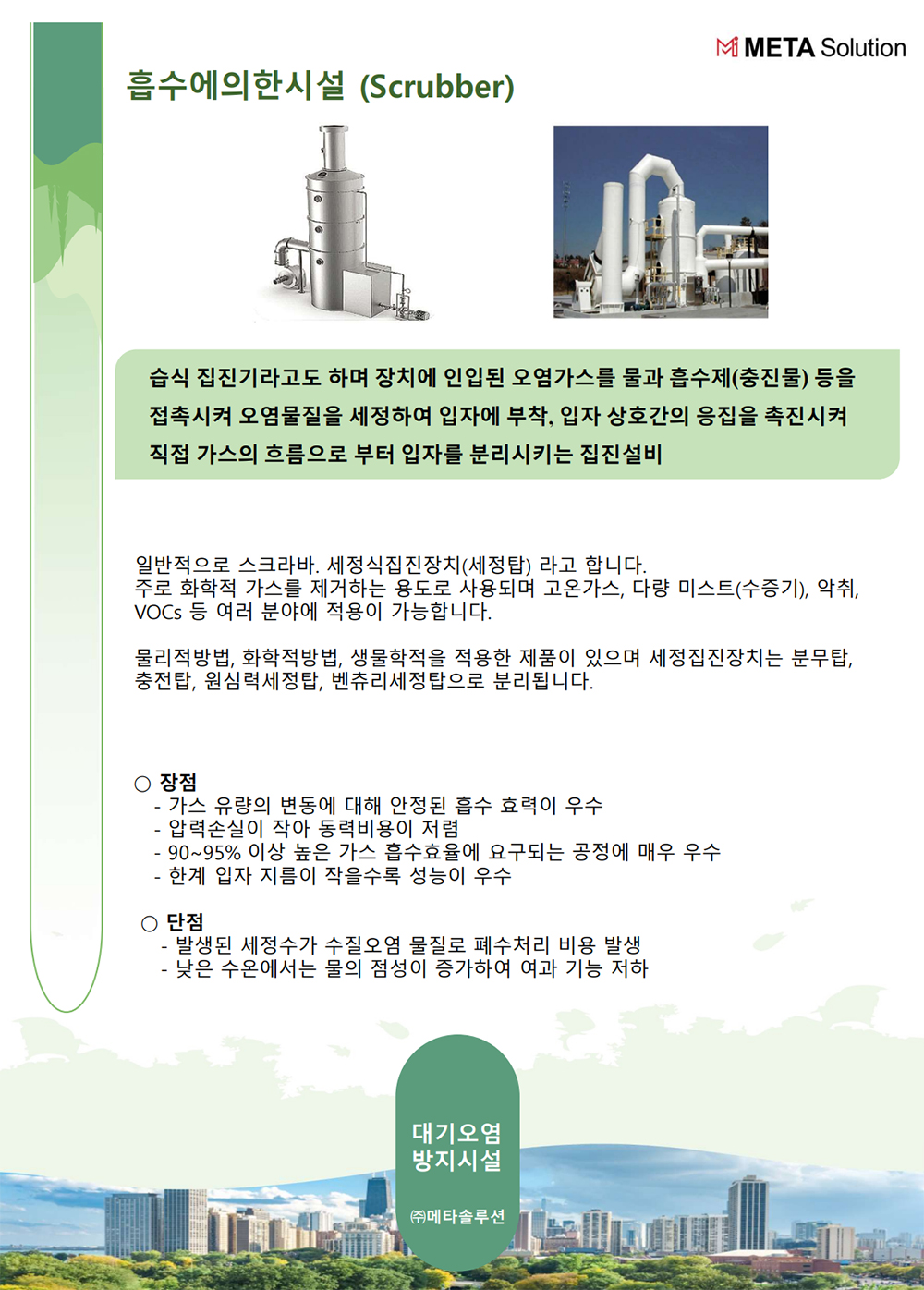 META Solution

흡수에의한시설 (Scrubber)

습식 집진기라고도 하며 장치에 인입된 오염가스를 물과 흡수제(충진물) 등을 접촉시켜 오염물질을 세정하여 입자에 부착, 입자 상호간의 응집을 촉진시켜 직접 가스의 흐름으로 부터 입자를 분리시키는 집진설비

일반적으로 스크라바. 세정식집진장치(세정탑) 라고 합니다.
주로 화학적 가스를 제거하는 용도로 사용되며 고온가스, 다량 미스트(수증기), 악취, VOCs 등 여러 분야에 적용이 가능합니다.

물리적방법, 화학적방법, 생물학적을 적용한 제품이 있으며 세정집진장치는 분무탑, 충전탑, 원심력세정탑, 벤츄리세정탑으로 분리됩니다.

○ 장점
- 가스 유량의 변동에 대해 안정된 흡수 효력이 우수
- 압력손실이 작아 동력비용이 저렴
- 90~95% 이상 높은 가스 흡수효율에 요구되는 공정에 매우 우수
- 한계 입자 지름이 작을수록 성능이 우수

○ 단점
- 발생된 세정수가 수질오염 물질로 폐수처리 비용 발생
- 낮은 수온에서는 물의 점성이 증가하여 여과 기능 저하

대기오염
방지시설

㈜메타솔루션